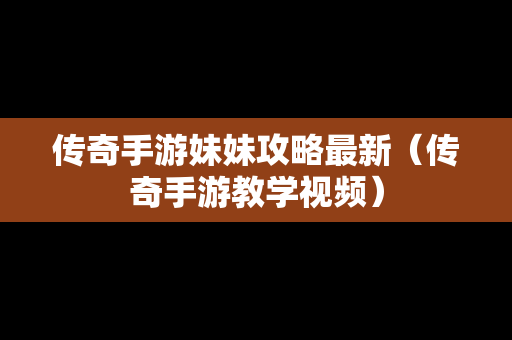 传奇手游妹妹攻略最新（传奇手游教学视频）